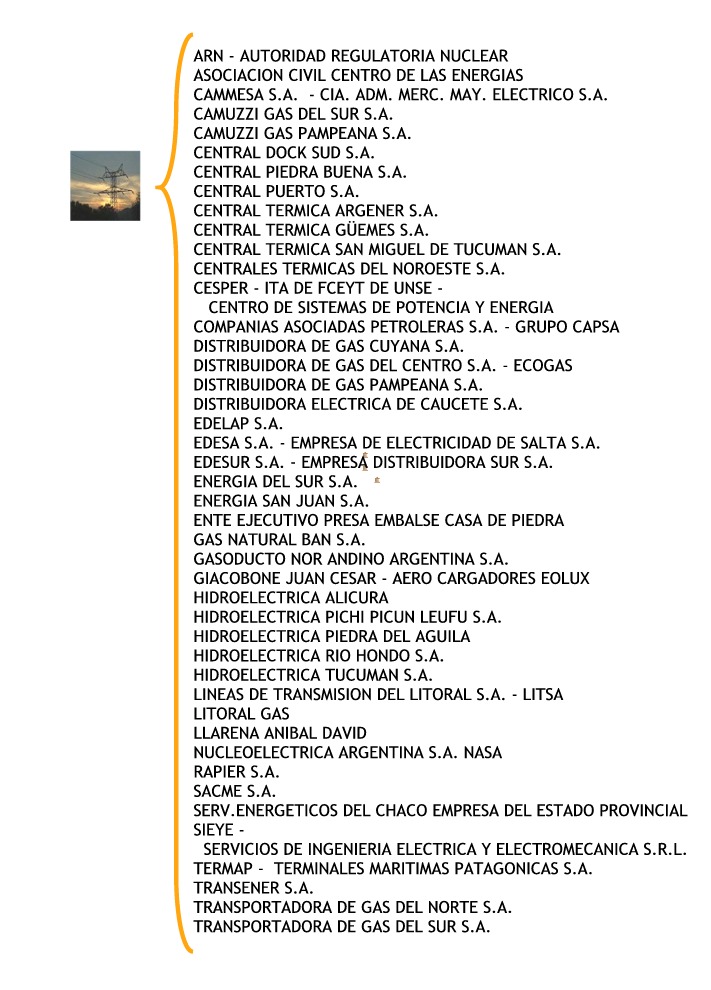 ARN - AUTORIDAD REGULATORIA NUCLEAR
ASOCIACION CIVIL CENTRO DE LAS ENERGIAS
CAMMESA S.A. - CIA. ADM. MERC. MAY. ELECTRICO S.A.
CAMUZZI GAS DEL SUR S.A.
CAMUZZI GAS PAMPEANA S.A.
CENTRAL DOCK SUD S.A.
CENTRAL PIEDRA BUENA S.A.
CENTRAL PUERTO S.A.
CENTRAL TERMICA ARGENER S.A.
CENTRAL TERMICA GÜEMES S.A.
CENTRAL TERMICA SAN MIGUEL DE TUCUMAN S.A.
CENTRALES TERMICAS DEL NOROESTE S.A.
CESPER - ITA DE FCEYT DE UNSE -
CENTRO DE SISTEMAS DE POTENCIA Y ENERGIA
COMPANIAS ASOCIADAS PETROLERAS S.A. - GRUPO CAPSA
DISTRIBUIDORA DE GAS CUYANA S.A.
DISTRIBUIDORA DE GAS DEL CENTRO S.A. - ECOGAS
DISTRIBUIDORA DE GAS PAMPEANA S.A.
DISTRIBUIDORA ELECTRICA DE CAUCETE S.A.
EDELAP S.A.
EDESA S.A. - EMPRESA DE ELECTRICIDAD DE SALTA S.A.
EDESUR S.A. - EMPRESA DISTRIBUIDORA SUR S.A.
ENERGIA DEL SUR S.A.
ENERGIA SAN JUAN S.A.
ENTE EJECUTIVO PRESA EMBALSE CASA DE PIEDRA
GAS NATURAL BAN S.A.
GASODUCTO NOR ANDINO ARGENTINA S.A.
GIACOBONE JUAN CESAR - AERO CARGADORES EOLUX
HIDROELECTRICA ALICURA
HIDROELECTRICA PICHI PICUN LEUFU S.A.
HIDROELECTRICA PIEDRA DEL AGUILA
HIDROELECTRICA RIO HONDO S.A.
HIDROELECTRICA TUCUMAN S.A.
LINEAS DE TRANSMISION DEL LITORAL S.A. - LITSA
LITORAL GAS
LLARENA ANIBAL DAVID
NUCLEOELECTRICA ARGENTINA S.A. NASA
RAPIER S.A.
SACME S.A.
SERV.ENERGETICOS DEL CHACO EMPRESA DEL ESTADO PROVINCIAL
SIEYE -
SERVICIOS DE INGENIERIA ELECTRICA Y ELECTROMECANICA S.R.L.
TERMAP - TERMINALES MARITIMAS PATAGONICAS S.A.
TRANSENER S.A.
TRANSPORTADORA DE GAS DEL NORTE S.A.
TRANSPORTADORA DE GAS DEL SUR S.A.